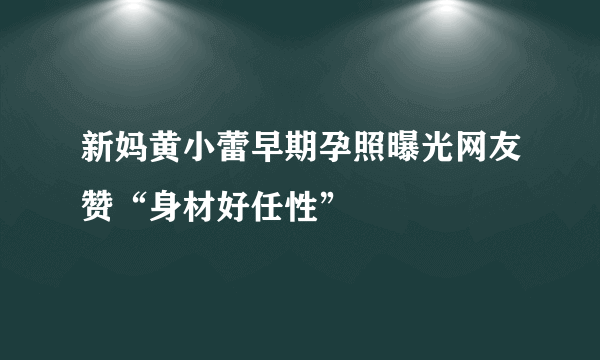 新妈黄小蕾早期孕照曝光网友赞“身材好任性”